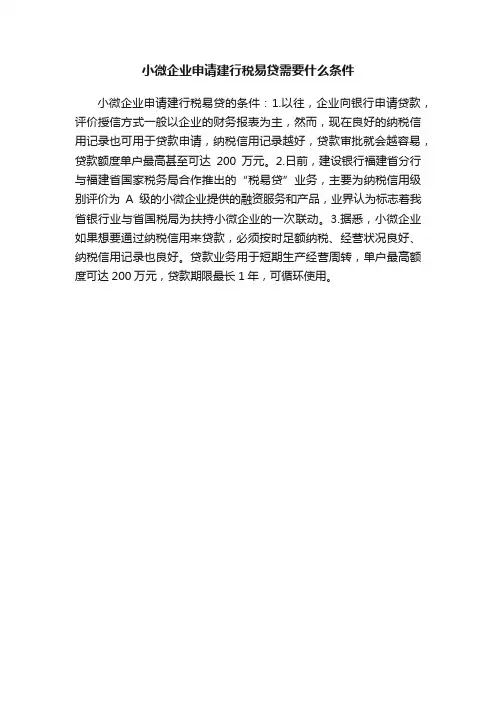 小微企业申请建行税易贷需要什么条件

小微企业申请建行税易贷的条件：1.以往，企业向银行申请贷款，评价授信方式一般以企业的财务报表为主，然而，现在良好的纳税信用记录也可用于贷款申请，纳税信用记录越好，贷款审批就会越容易，贷款额度单户最高甚至可达 200 万元。2.日前，建设银行福建省分行与福建省国家税务局合作推出的“税易贷”业务，主要为纳税信用级别评价为 A 级的小微企业提供的融资服务和产品，业界认为标志着我省银行业与省国税局为扶持小微企业的一次联动。3.据悉，小微企业如果想要通过纳税信用来贷款，必须按时足额纳税、经营状况良好、纳税信用记录也良好。贷款业务用于短期生产经营周转，单户最高额度可达 200 万元，贷款期限最长 1 年，可循环使用。